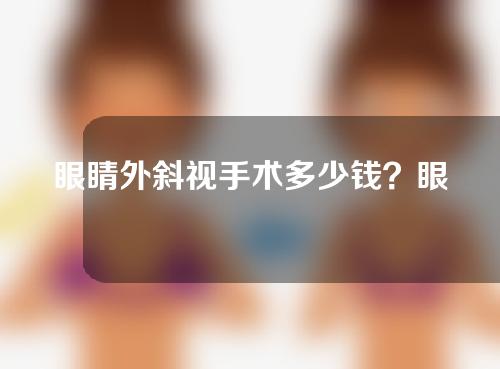 眼睛外斜视手术多少钱？眼